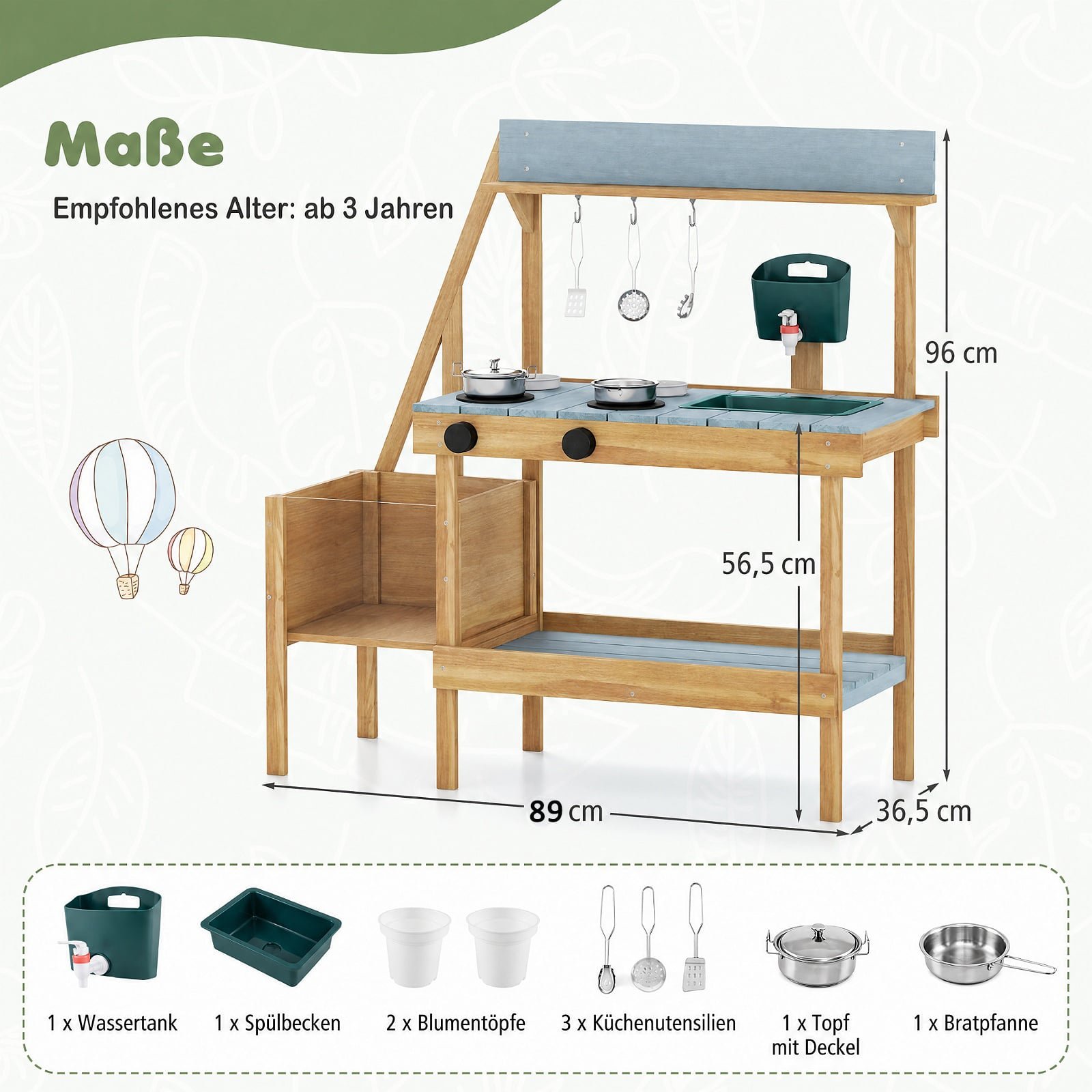 Maße

Empfohlenes Alter: ab 3 Jahren

96 cm

56,5 cm

89 cm

36,5 cm

1 x Wassertank

1 x Spülbecken

2 x Blumentöpfe

3 x Küchenutensilien

1 x Topf
mit Deckel

1 x Bratpfanne